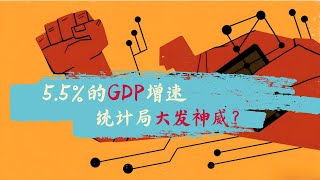 5.5%的GDP增速

统计局大发神威?